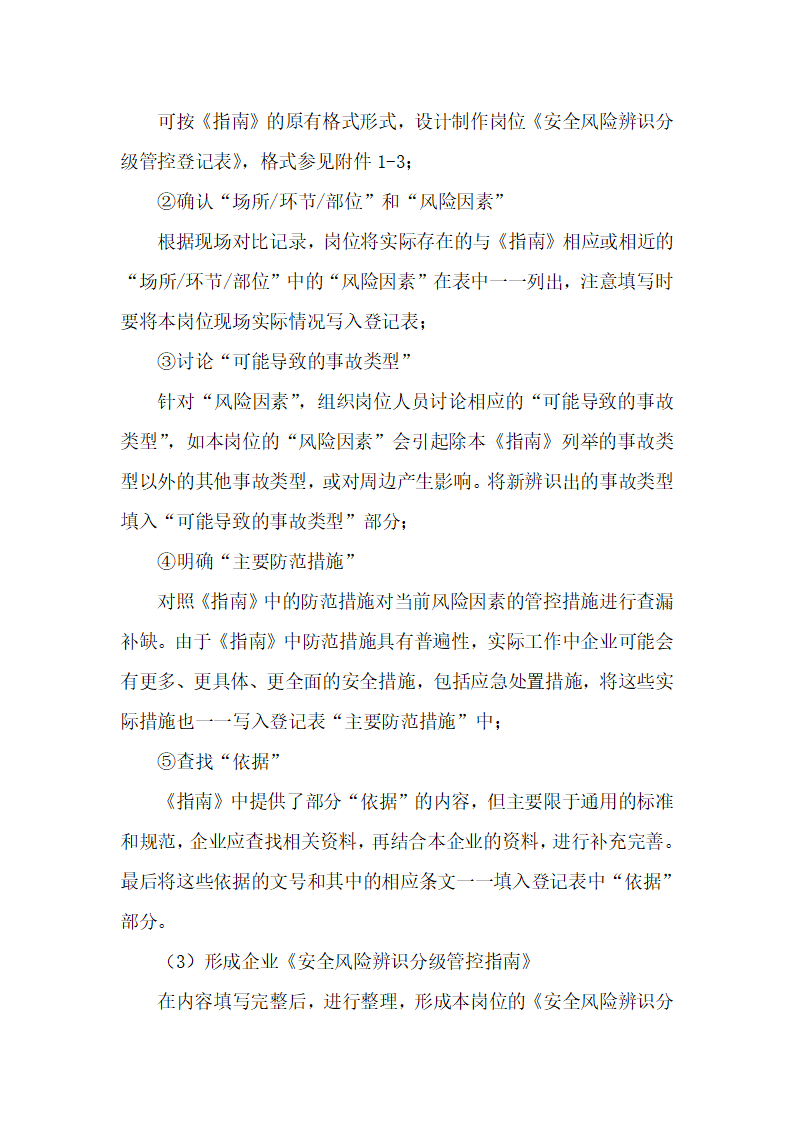 可按《指南》的原有格式形式，设计制作岗位《安全风险辨识分级管控登记表》，格式参见附件 1-3；

②确认“场所/环节/部位”和“风险因素”

根据现场对比记录，岗位将实际存在的与《指南》相应或相近的“场所/环节/部位”中的“风险因素”在表中一一列出，注意填写时要将本岗位现场实际情况写入登记表；

③讨论“可能导致的事故类型”

针对“风险因素”，组织岗位人员讨论相应的“可能导致的事故类型”，如本岗位的“风险因素”会引起除本《指南》列举的事故类型以外的其他事故类型，或对周边产生影响。将新辨识出的事故类型填入“可能导致的事故类型”部分；

④明确“主要防范措施”

对照《指南》中的防范措施对当前风险因素的管控措施进行查漏补缺。由于《指南》中防范措施具有普遍性，实际工作中企业可能会有更多、更具体、更全面的安全措施，包括应急处置措施，将这些实际措施也一一写入登记表“主要防范措施”中；

⑤查找“依据”

《指南》中提供了部分“依据”的内容，但主要限于通用的标准和规范，企业应查找相关资料，再结合本企业的资料，进行补充完善。最后将这些依据的文号和其中的相应条文一一填入登记表中“依据”部分。

（3）形成企业《安全风险辨识分级管控指南》

在内容填写完整后，进行整理，形成本岗位的《安全风险辨识分